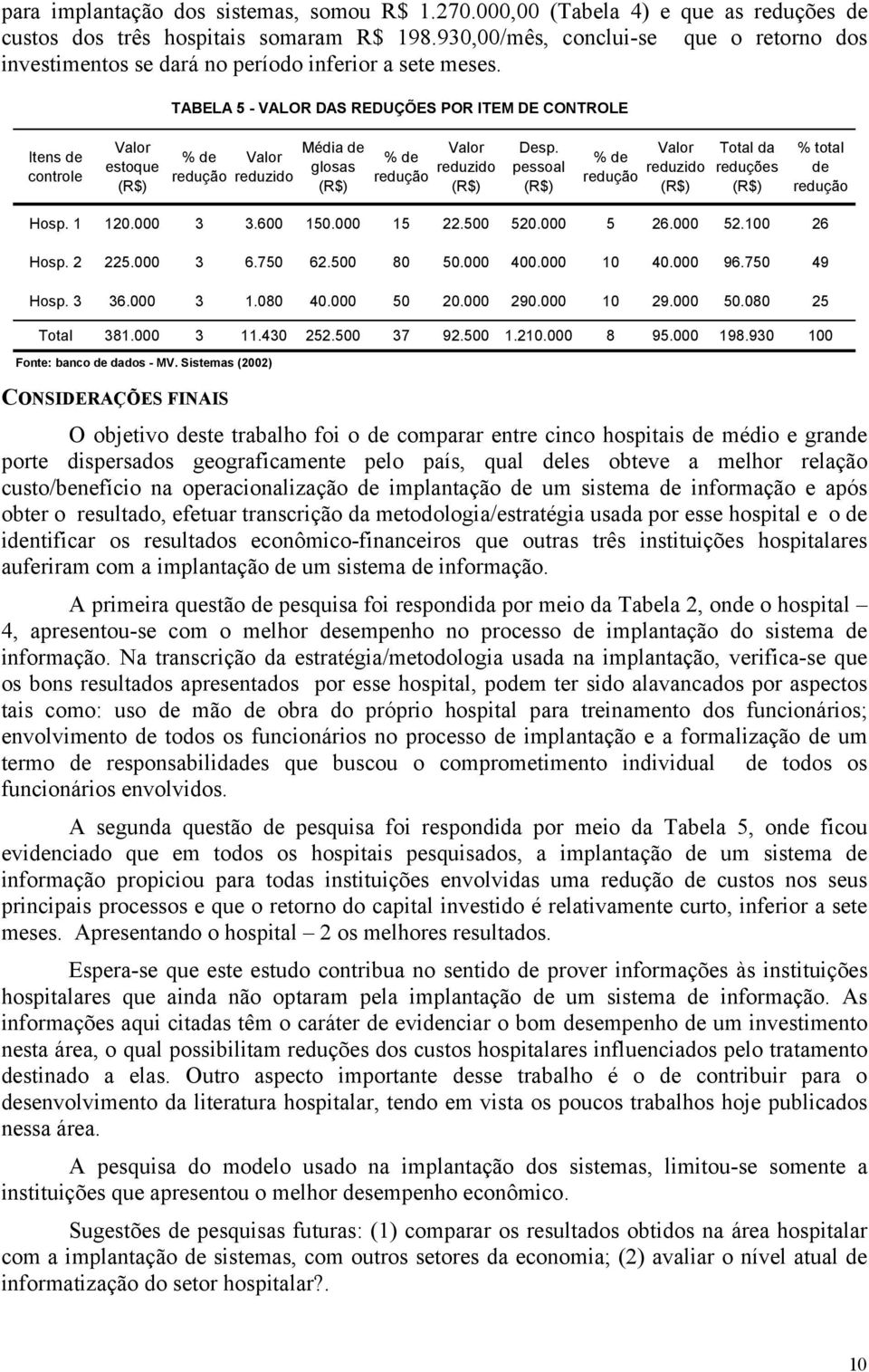 para implantação dos sistemas, somou R$ 1.270.000,00 (Tabela 4) e que as reduções de custos dos três hospitais somaram R$ 198.930,00/mês, conclui-se que o retorno dos investimentos se dará no período inferior a sete meses.

TABELA 5 - VALOR DAS REDUÇÕES POR ITEM DE CONTROLE

| Itens de controle | Valor estoque (R$) | % de redução | Valor reduzido | Média de glosas (R$) | % de redução | Valor reduzido (R$) | Desp. pessoal (R$) | % de redução | Valor reduzido (R$) | Total da reduções (R$) | % total de redução |
|---|---|---|---|---|---|---|---|---|---|---|---|
| Hosp. 1 | 120.000 | 3 | 3.600 | 150.000 | 15 | 22.500 | 520.000 | 5 | 26.000 | 52.100 | 26 |
| Hosp. 2 | 225.000 | 3 | 6.750 | 62.500 | 80 | 50.000 | 400.000 | 10 | 40.000 | 96.750 | 49 |
| Hosp. 3 | 36.000 | 3 | 1.080 | 40.000 | 50 | 20.000 | 290.000 | 10 | 29.000 | 50.080 | 25 |
| Total | 381.000 | 3 | 11.430 | 252.500 | 37 | 92.500 | 1.210.000 | 8 | 95.000 | 198.930 | 100 |

Fonte: banco de dados - MV. Sistemas (2002)

CONSIDERAÇÕES FINAIS

O objetivo deste trabalho foi o de comparar entre cinco hospitais de médio e grande porte dispersados geograficamente pelo país, qual deles obteve a melhor relação custo/benefício na operacionalização de implantação de um sistema de informação e após obter o resultado, efetuar transcrição da metodologia/estratégia usada por esse hospital e o de identificar os resultados econômico-financeiros que outras três instituições hospitalares auferiram com a implantação de um sistema de informação.

A primeira questão de pesquisa foi respondida por meio da Tabela 2, onde o hospital – 4, apresentou-se com o melhor desempenho no processo de implantação do sistema de informação. Na transcrição da estratégia/metodologia usada na implantação, verifica-se que os bons resultados apresentados por esse hospital, podem ter sido alavancados por aspectos tais como: uso de mão de obra do próprio hospital para treinamento dos funcionários; envolvimento de todos os funcionários no processo de implantação e a formalização de um termo de responsabilidades que buscou o comprometimento individual de todos os funcionários envolvidos.

A segunda questão de pesquisa foi respondida por meio da Tabela 5, onde ficou evidenciado que em todos os hospitais pesquisados, a implantação de um sistema de informação propiciou para todas instituições envolvidas uma redução de custos nos seus principais processos e que o retorno do capital investido é relativamente curto, inferior a sete meses. Apresentando o hospital – 2 os melhores resultados.

Espera-se que este estudo contribua no sentido de prover informações às instituições hospitalares que ainda não optaram pela implantação de um sistema de informação. As informações aqui citadas têm o caráter de evidenciar o bom desempenho de um investimento nesta área, o qual possibilitam reduções dos custos hospitalares influenciados pelo tratamento destinado a elas. Outro aspecto importante desse trabalho é o de contribuir para o desenvolvimento da literatura hospitalar, tendo em vista os poucos trabalhos hoje publicados nessa área.

A pesquisa do modelo usado na implantação dos sistemas, limitou-se somente a instituições que apresentou o melhor desempenho econômico.

Sugestões de pesquisas futuras: (1) comparar os resultados obtidos na área hospitalar com a implantação de sistemas, com outros setores da economia; (2) avaliar o nível atual de informatização do setor hospitalar?.

10